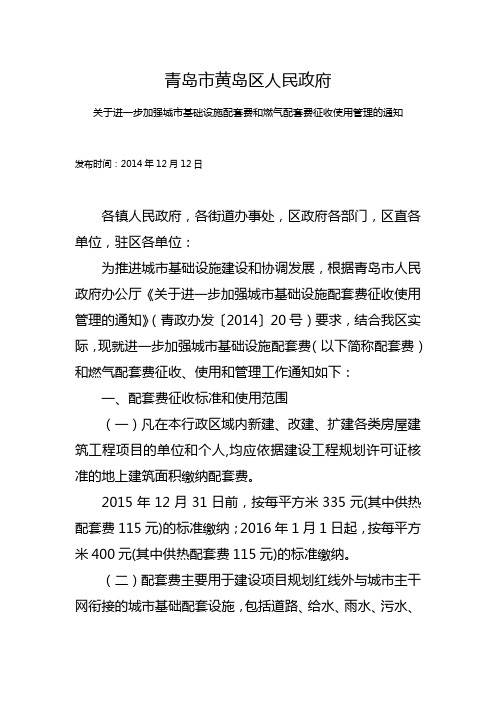 青岛市黄岛区人民政府

关于进一步加强城市基础设施配套费和燃气配套费征收使用管理的通知

发布时间：2014 年 12 月 12 日

各镇人民政府，各街道办事处，区政府各部门，区直各单位，驻区各单位：

为推进城市基础设施建设和协调发展，根据青岛市人民政府办公厅《关于进一步加强城市基础设施配套费征收使用管理的通知》（青政办发〔2014〕20 号）要求，结合我区实际，现就进一步加强城市基础设施配套费（以下简称配套费）和燃气配套费征收、使用和管理工作通知如下：

一、配套费征收标准和使用范围

（一）凡在本行政区域内新建、改建、扩建各类房屋建筑工程项目的单位和个人,均应依据建设工程规划许可证核准的地上建筑面积缴纳配套费。

2015 年 12 月 31 日前，按每平方米 335 元(其中供热配套费 115 元)的标准缴纳；2016 年 1 月 1 日起，按每平方米 400 元(其中供热配套费 115 元)的标准缴纳。

（二）配套费主要用于建设项目规划红线外与城市主干网衔接的城市基础配套设施，包括道路、给水、雨水、污水、